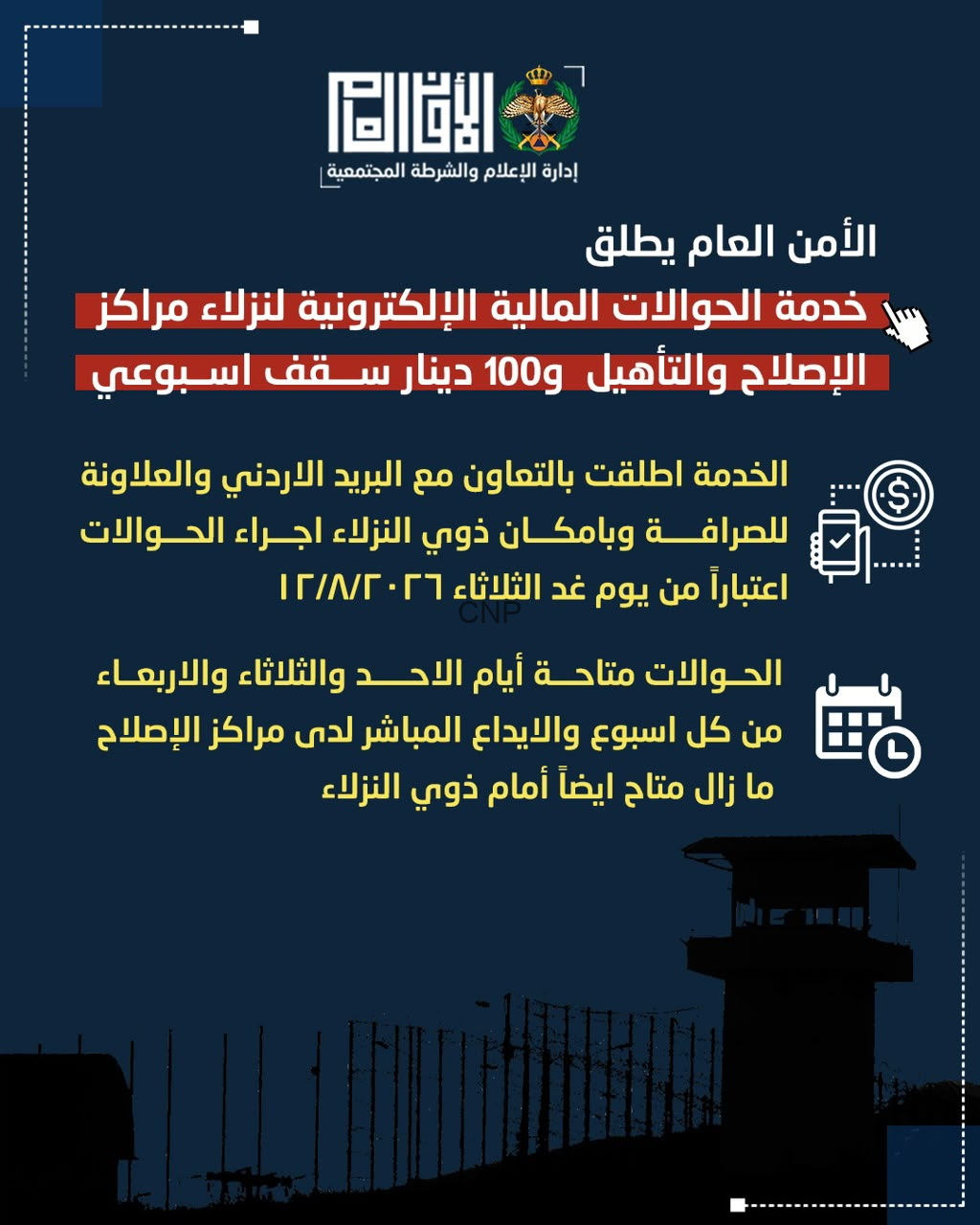 الأمن العام

إدارة الإعلام والشرطة المجتمعية

الأمن العام يطلق

خدمة الحوالات المالية الإلكترونية لنزلاء مراكز الإصلاح والتأهيل و100 دينار سقف اسبوعي

الخدمة اطلقت بالتعاون مع البريد الاردني والعلاونة للصرافة وبامكان ذوي النزلاء اجراء الحوالات اعتباراً من يوم غد الثلاثاء ١٢/٨/٢٠٢٦

CNP

الحوالات متاحة أيام الاحد والثلاثاء والاربعاء من كل اسبوع والايداع المباشر لدى مراكز الإصلاح ما زال متاح ايضاً أمام ذوي النزلاء